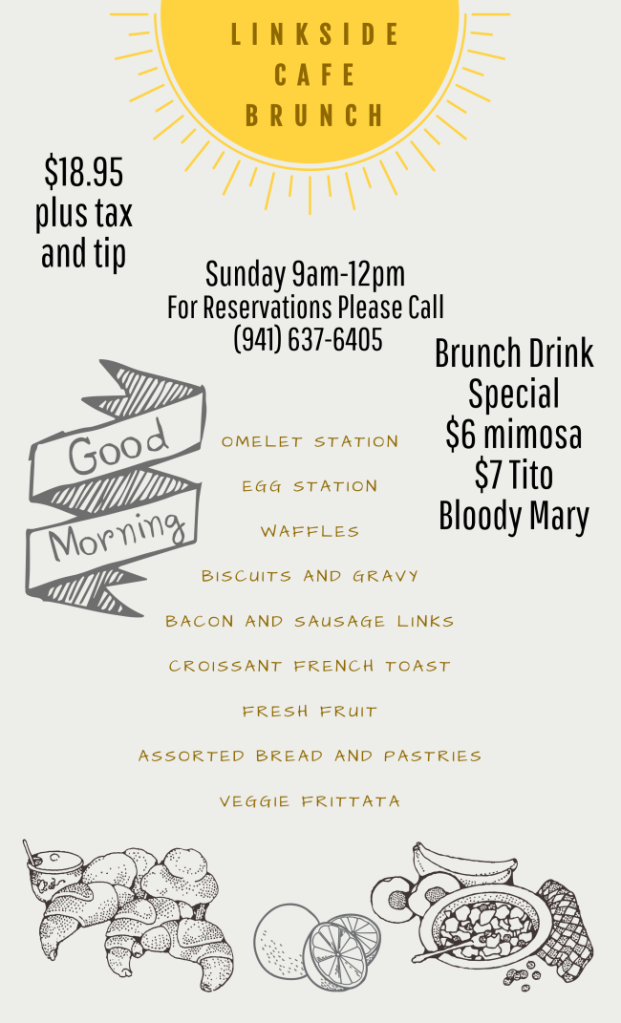 LINKSIDE CAFE BRUNCH

$18.95 plus tax and tip

Sunday 9am-12pm
For Reservations Please Call
(941) 637-6405

Brunch Drink Special
$6 mimosa
$7 Tito
Bloody Mary

Good Morning

OMELET STATION
EGG STATION
WAFFLES
BISCUITS AND GRAVY
BACON AND SAUSAGE LINKS
CROISSANT FRENCH TOAST
FRESH FRUIT
ASSORTED BREAD AND PASTRIES
VEGGIE FRITTATA